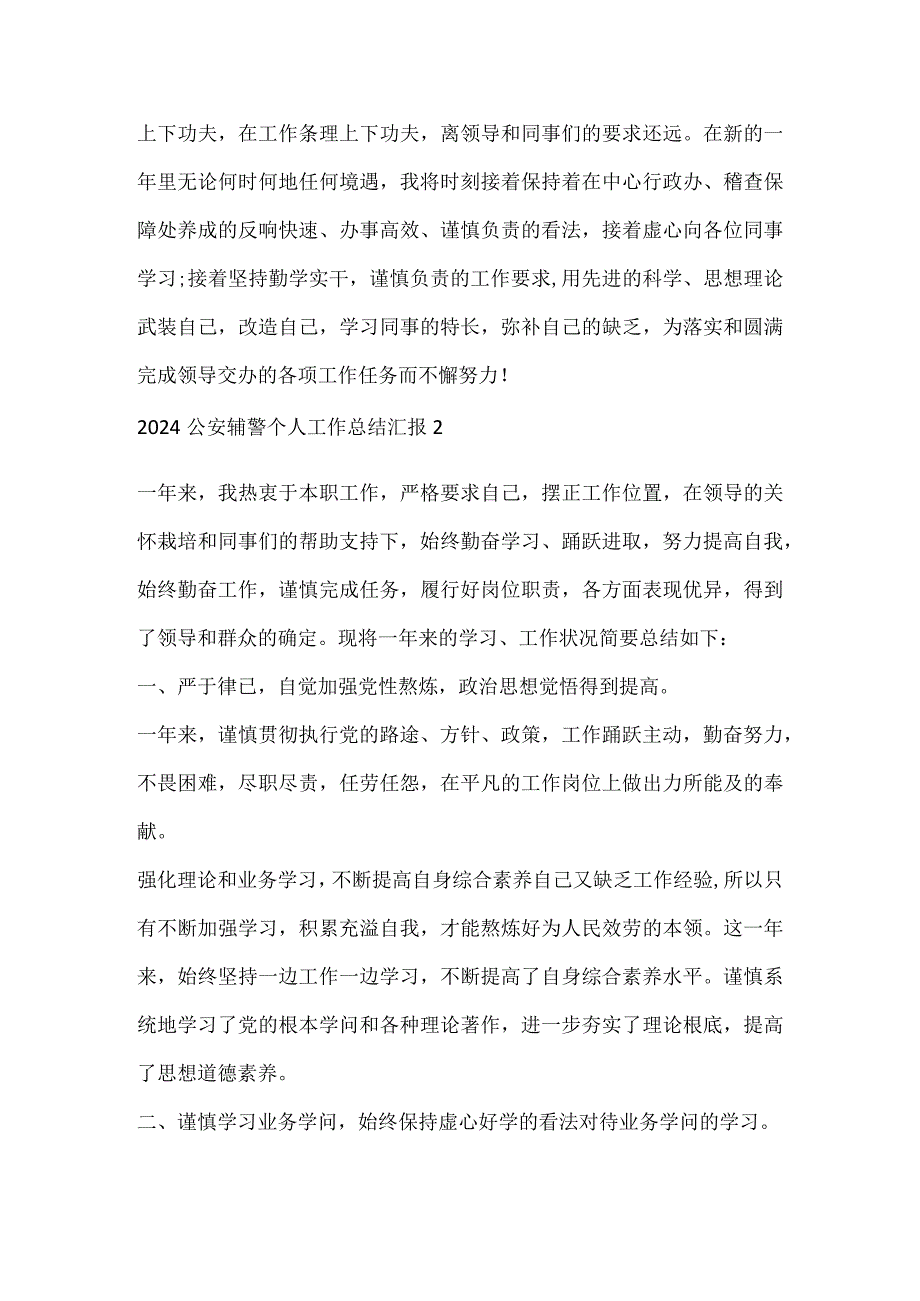 上下功夫，在工作条理上下功夫，离领导和同事们的要求还远。在新的一年里无论何时何地任何境遇，我将时刻接着保持着在中心行政办、稽查保障处养成的反响快速、办事高效、谨慎负责的看法，接着虚心向各位同事学习;接着坚持勤学实干，谨慎负责的工作要求,用先进的科学、思想理论武装自己，改造自己，学习同事的特长，弥补自己的缺乏，为落实和圆满完成领导交办的各项工作任务而不懈努力!

2024 公安辅警个人工作总结汇报 2

一年来，我热衷于本职工作，严格要求自己，摆正工作位置，在领导的关怀栽培和同事们的帮助支持下，始终勤奋学习、踊跃进取，努力提高自我，始终勤奋工作，谨慎完成任务，履行好岗位职责，各方面表现优异，得到了领导和群众的确定。现将一年来的学习、工作状况简要总结如下：

一、严于律已，自觉加强党性熬炼，政治思想觉悟得到提高。

一年来，谨慎贯彻执行党的路途、方针、政策，工作踊跃主动，勤奋努力，不畏困难，尽职尽责，任劳任怨，在平凡的工作岗位上做出力所能及的奉献。

强化理论和业务学习，不断提高自身综合素养自己又缺乏工作经验,所以只有不断加强学习，积累充溢自我，才能熬炼好为人民效劳的本领。这一年来，始终坚持一边工作一边学习，不断提高了自身综合素养水平。谨慎系统地学习了党的根本学问和各种理论著作，进一步夯实了理论根底，提高了思想道德素养。

二、谨慎学习业务学问，始终保持虚心好学的看法对待业务学问的学习。